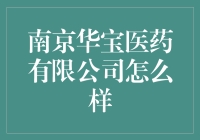 南京华宝医药有限公司怎么样